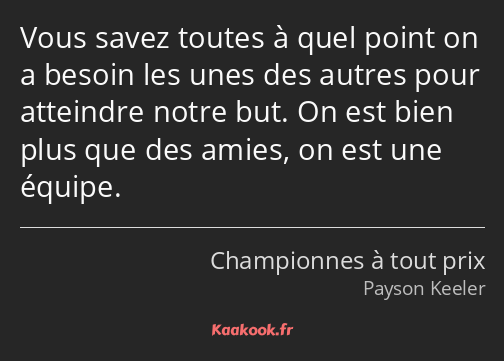 Vous savez toutes à quel point on a besoin les unes des autres pour atteindre notre but. On est bien plus que des amies, on est une équipe.

Championnes à tout prix
Payson Keeler

Kaakook.fr